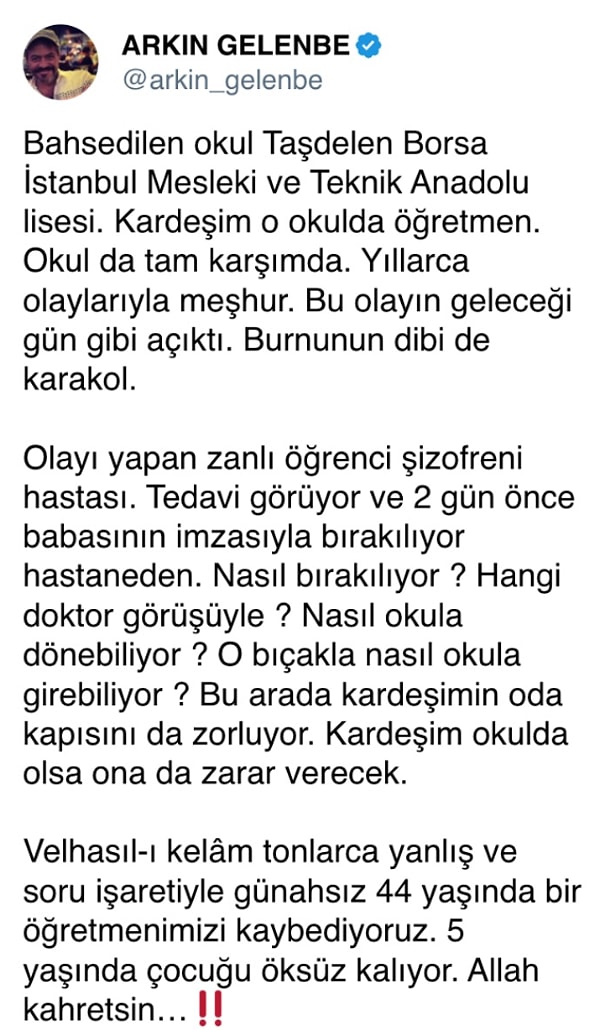 ARKIN GELENBE
@arkin_gelenbe

Bahsedilen okul Taşdelen Borsa İstanbul Mesleki ve Teknik Anadolu lisesi. Kardeşim o okulda öğretmen. Okul da tam karşımda. Yıllarca olaylarıyla meşhur. Bu olayın geleceği gün gibi açıktı. Burnunun dibi de karakol.

Olayı yapan zanlı öğrenci şizofreni hastası. Tedavi görüyor ve 2 gün önce babasının imzasıyla bırakılıyor hastaneden. Nasıl bırakılıyor ? Hangi doktor görüşüyle ? Nasıl okula dönebiliyor ? O bıçakla nasıl okula girebiliyor ? Bu arada kardeşimin oda kapısını da zorluyor. Kardeşim okulda olsa ona da zarar verecek.

Velhasıl-ı kelâm tonlarca yanlış ve soru işaretiyle günahsız 44 yaşında bir öğretmenimizi kaybediyoruz. 5 yaşında çocuğu öksüz kalıyor. Allah kahretsin…‼️